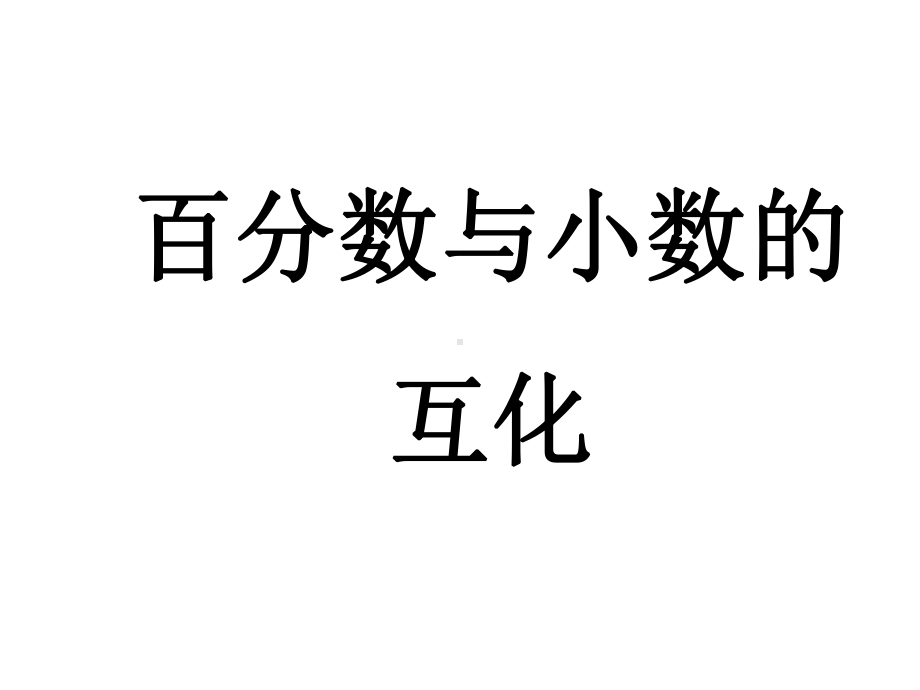 百分数与小数的互化